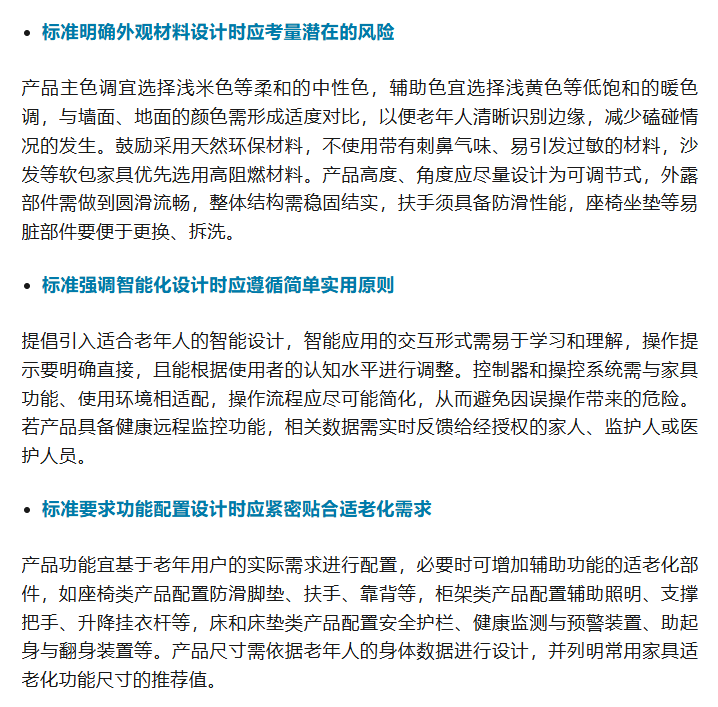 • 标准明确外观材料设计时应考量潜在的风险

产品主色调宜选择浅米色等柔和的中性色，辅助色宜选择浅黄色等低饱和的暖色调，与墙面、地面的颜色需形成适度对比，以便老年人清晰识别边缘，减少磕碰情况的发生。鼓励采用天然环保材料，不使用带有刺鼻气味、易引发过敏的材料，沙发等软包家具优先选用高阻燃材料。产品高度、角度应尽量设计为可调节式，外露部件需做到圆滑流畅，整体结构需稳固结实，扶手须具备防滑性能，座椅坐垫等易脏部件要便于更换、拆洗。

• 标准强调智能化设计时应遵循简单实用原则

提倡引入适合老年人的智能设计，智能应用的交互形式需易于学习和理解，操作提示要明确直接，且能根据使用者的认知水平进行调整。控制器和操控系统需与家具功能、使用环境相适配，操作流程应尽可能简化，从而避免因误操作带来的危险。若产品具备健康远程监控功能，相关数据需实时反馈给经授权的家人、监护人或医护人员。

• 标准要求功能配置设计时应紧密贴合适老化需求

产品功能宜基于老年用户的实际需求进行配置，必要时可增加辅助功能的适老化部件，如座椅类产品配置防滑脚垫、扶手、靠背等，柜架类产品配置辅助照明、支撑把手、升降挂衣杆等，床和床垫类产品配置安全护栏、健康监测与预警装置、助起身与翻身装置等。产品尺寸需依据老年人的身体数据进行设计，并列明常用家具适老化功能尺寸的推荐值。